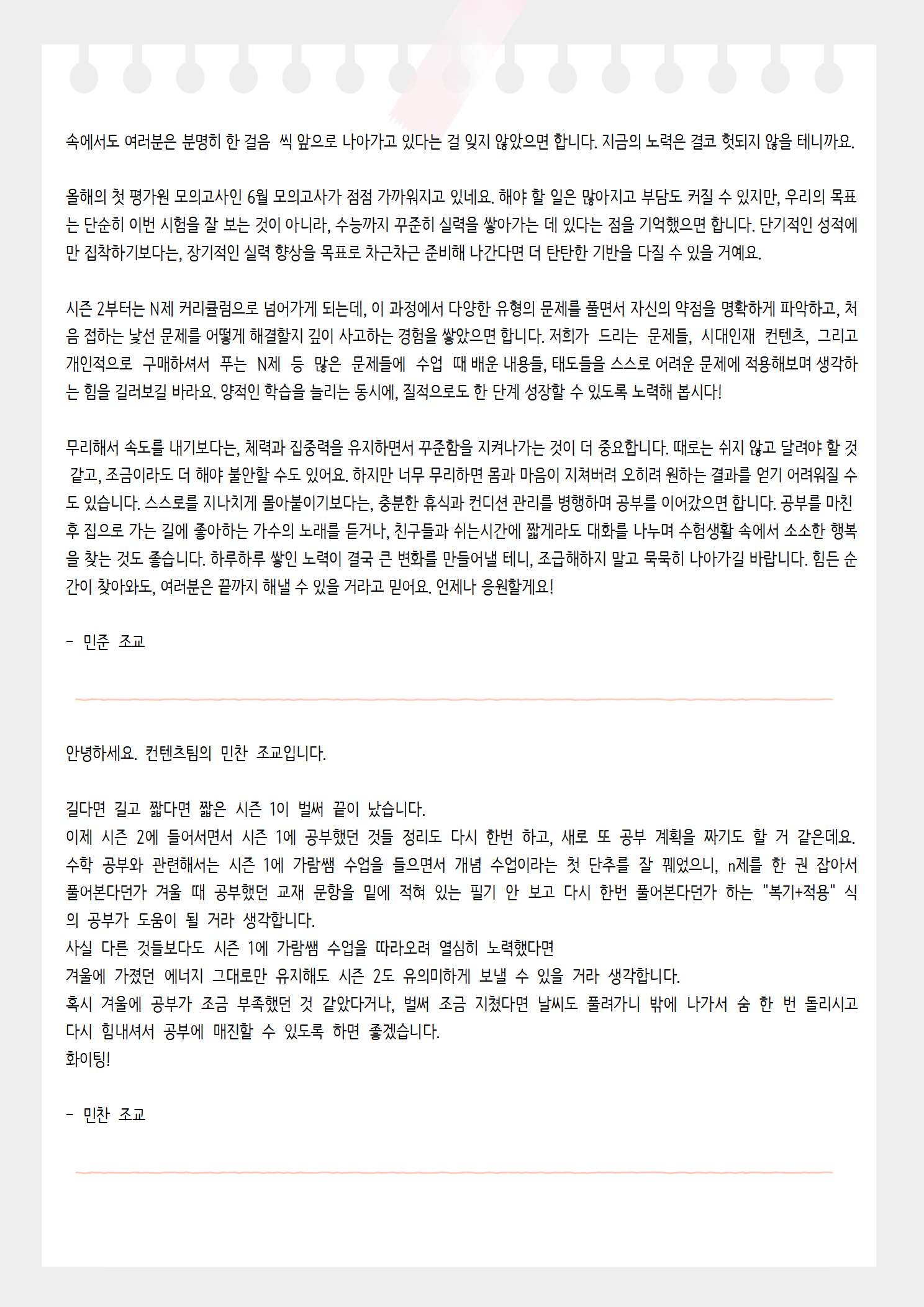 속에서도 여러분은 분명히 한 걸음 씩 앞으로 나아가고 있다는 걸 잊지 않았으면 합니다. 지금의 노력은 결코 헛되지 않을 테니까요.

올해의 첫 평가원 모의고사인 6월 모의고사가 점점 가까워지고 있네요. 해야 할 일은 많아지고 부담도 커질 수 있지만, 우리의 목표는 단순히 이번 시험을 잘 보는 것이 아니라, 수능까지 꾸준히 실력을 쌓아가는 데 있다는 점을 기억했으면 합니다. 단기적인 성적에만 집착하기보다는, 장기적인 실력 향상을 목표로 차근차근 준비해 나간다면 더 탄탄한 기반을 다질 수 있을 거예요.

시즌 2부터는 N제 커리큘럼으로 넘어가게 되는데, 이 과정에서 다양한 유형의 문제를 풀면서 자신의 약점을 명확하게 파악하고, 처음 접하는 낯선 문제를 어떻게 해결할지 깊이 사고하는 경험을 쌓았으면 합니다. 저희가 드리는 문제들, 시대인재 컨텐츠, 그리고 개인적으로 구매하셔서 푸는 N제 등 많은 문제들에 수업 때 배운 내용들, 태도들을 스스로 어려운 문제에 적용해보며 생각하는 힘을 길러보길 바라요. 양적인 학습을 늘리는 동시에, 질적으로도 한 단계 성장할 수 있도록 노력해 봅시다!

무리해서 속도를 내기보다는, 체력과 집중력을 유지하면서 꾸준함을 지켜나가는 것이 더 중요합니다. 때로는 쉬지 않고 달려야 할 것 같고, 조금이라도 더 해야 불안할 수도 있어요. 하지만 너무 무리하면 몸과 마음이 지쳐버려 오히려 원하는 결과를 얻기 어려워질 수도 있습니다. 스스로를 지나치게 몰아붙이기보다는, 충분한 휴식과 컨디션 관리를 병행하며 공부를 이어갔으면 합니다. 공부를 마친 후 집으로 가는 길에 좋아하는 가수의 노래를 듣거나, 친구들과 쉬는시간에 짧게라도 대화를 나누며 수험생활 속에서 소소한 행복을 찾는 것도 좋습니다. 하루하루 쌓인 노력이 결국 큰 변화를 만들어낼 테니, 조급해하지 말고 묵묵히 나아가길 바랍니다. 힘든 순간이 찾아와도, 여러분은 끝까지 해낼 수 있을 거라고 믿어요. 언제나 응원할게요!

- 민준 조교

안녕하세요. 컨텐츠팀의 민찬 조교입니다.

길다면 길고 짧다면 짧은 시즌 1이 벌써 끝이 났습니다.
이제 시즌 2에 들어서면서 시즌 1에 공부했던 것들 정리도 다시 한번 하고, 새로 또 공부 계획을 짜기도 할 거 같은데요. 수학 공부와 관련해서는 시즌 1에 가람쌤 수업을 들으면서 개념 수업이라는 첫 단추를 잘 꿰었으니, n제를 한 권 잡아서 풀어본다던가 겨울 때 공부했던 교재 문항을 밑에 적혀 있는 필기 안 보고 다시 한번 풀어본다던가 하는 "복기+적용" 식의 공부가 도움이 될 거라 생각합니다.
사실 다른 것들보다도 시즌 1에 가람쌤 수업을 따라오려 열심히 노력했다면
겨울에 가졌던 에너지 그대로만 유지해도 시즌 2도 유의미하게 보낼 수 있을 거라 생각합니다.
혹시 겨울에 공부가 조금 부족했던 것 같았다거나, 벌써 조금 지쳤다면 날씨도 풀려가니 밖에 나가서 숨 한 번 돌리시고 다시 힘내셔서 공부에 매진할 수 있도록 하면 좋겠습니다.
화이팅!

- 민찬 조교